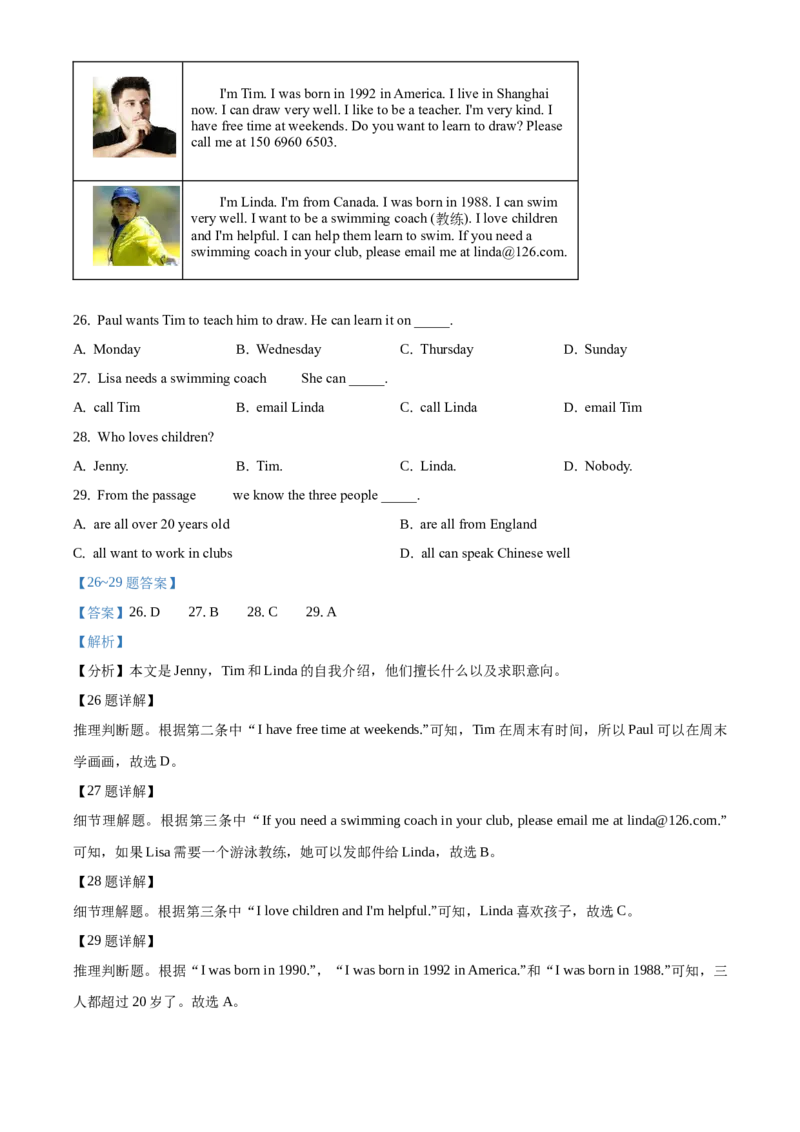 | | |
|---|---|
| | I'm Tim. I was born in 1992 in America. I live in Shanghai now. I can draw very well. I like to be a teacher. I'm very kind. I have free time at weekends. Do you want to learn to draw? Please call me at 150 6960 6503. |
| | I'm Linda. I'm from Canada. I was born in 1988. I can swim very well. I want to be a swimming coach (教练). I love children and I'm helpful. I can help them learn to swim. If you need a swimming coach in your club, please email me at linda@126.com. |

26. Paul wants Tim to teach him to draw. He can learn it on _____.

A. Monday B. Wednesday C. Thursday D. Sunday

27. Lisa needs a swimming coach She can _____.

A. call Tim B. email Linda C. call Linda D. email Tim

28. Who loves children?

A. Jenny. B. Tim. C. Linda. D. Nobody.

29. From the passage we know the three people _____.

A. are all over 20 years old B. are all from England

C. all want to work in clubs D. all can speak Chinese well

【26~29 题答案】

【答案】26. D 27. B 28. C 29. A

【解析】

【分析】本文是 Jenny，Tim 和 Linda 的自我介绍，他们擅长什么以及求职意向。

【26 题详解】

推理判断题。根据第二条中“I have free time at weekends.”可知，Tim 在周末有时间，所以 Paul 可以在周末学画画，故选 D。

【27 题详解】

细节理解题。根据第三条中“If you need a swimming coach in your club, please email me at linda@126.com.”可知，如果 Lisa 需要一个游泳教练，她可以发邮件给 Linda，故选 B。

【28 题详解】

细节理解题。根据第三条中“I love children and I'm helpful.”可知，Linda 喜欢孩子，故选 C。

【29 题详解】

推理判断题。根据“I was born in 1990.”，“I was born in 1992 in America.”和“I was born in 1988.”可知，三人都超过 20 岁了。故选 A。